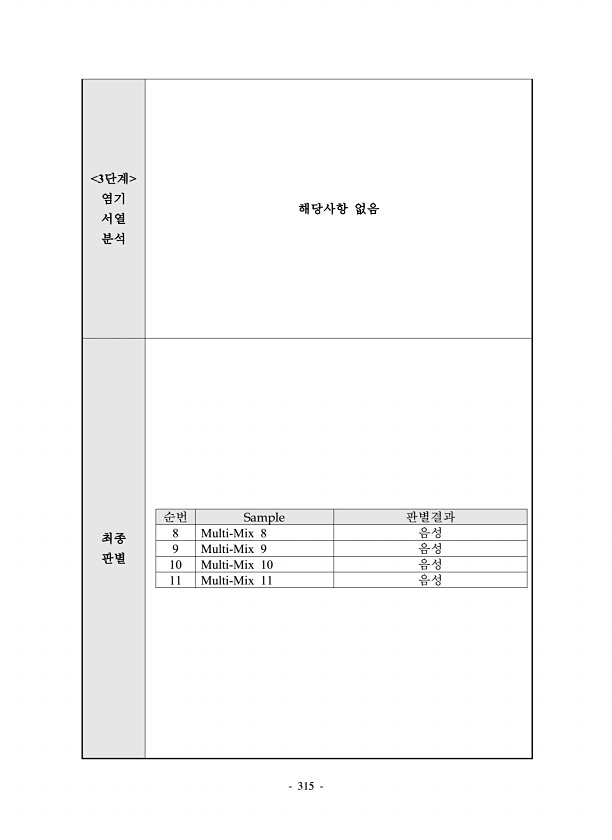 <3단계>
염기
서열
분석

해당사항 없음

최종
판별

| 순번 | Sample | 판별결과 |
|---|---|---|
| 8 | Multi-Mix 8 | 음성 |
| 9 | Multi-Mix 9 | 음성 |
| 10 | Multi-Mix 10 | 음성 |
| 11 | Multi-Mix 11 | 음성 |

- 315 -